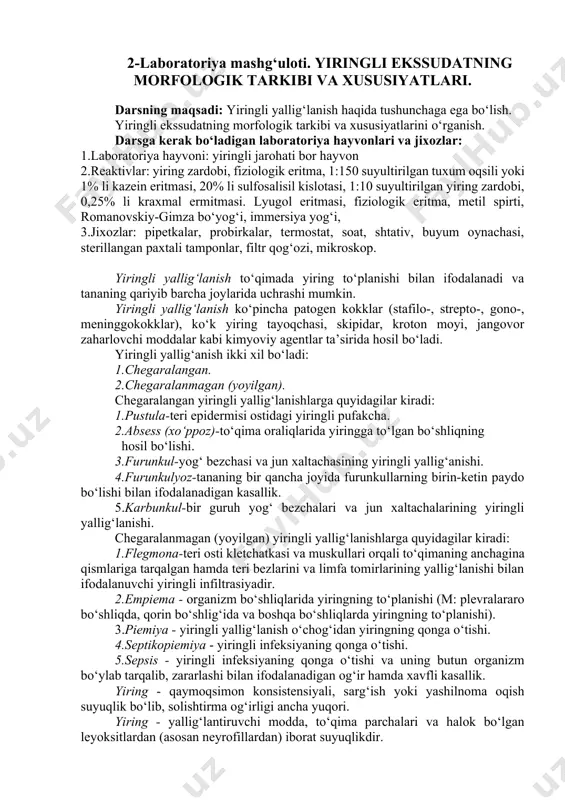 2-Laboratoriya mashg‘uloti. YIRINGLI EKSSUDATNING MORFOLOGIK TARKIBI VA XUSUSIYATLARI.

Darsning maqsadi: Yiringli yallig‘lanish haqida tushunchaga ega bo‘lish. Yiringli ekssudatning morfologik tarkibi va xususiyatlarini o‘rganish.

Darsga kerak bo‘ladigan laboratoriya hayvonlari va jixozlar:
1.Laboratoriya hayvoni: yiringli jarohati bor hayvon
2.Reaktivlar: yiring zardobi, fiziologik eritma, 1:150 suyultirilgan tuxum oqsili yoki 1% li kazein eritmasi, 20% li sulfosalisil kislotasi, 1:10 suyultirilgan yiring zardobi, 0,25% li kraxmal ermitmasi. Lyugol eritmasi, fiziologik eritma, metil spirti, Romanovskiy-Gimza bo‘yog‘i, immersiya yog‘i,
3.Jixozlar: pipetkalar, probirkalar, termostat, soat, shtativ, buyum oynachasi, sterillangan paxtali tamponlar, filtr qog‘ozi, mikroskop.

Yiringli yallig‘lanish to‘qimada yiring to‘planishi bilan ifodalanadi va tananing qariyib barcha joylarida uchrashi mumkin.

Yiringli yallig‘lanish ko‘pincha patogen kokklar (stafilo-, strepto-, gono-, meninggokokklar), ko‘k yiring tayoqchasi, skipidar, kroton moyi, jangovor zaharlovchi moddalar kabi kimyoviy agentlar ta’sirida hosil bo‘ladi.

Yiringli yallig‘anish ikki xil bo‘ladi:
1.Chegaralangan.
2.Chegaralanmagan (yoyilgan).
Chegaralangan yiringli yallig‘lanishlarga quyidagilar kiradi:
1.Pustula-teri epidermisi ostidagi yiringli pufakcha.
2.Absess (xo‘ppoz)-to‘qima oraliqlarida yiringga to‘lgan bo‘shliqning hosil bo‘lishi.
3.Furunkul-yog‘ bezchasi va jun xaltachasining yiringli yallig‘anishi.
4.Furunkulyoz-tananing bir qancha joyida furunkullarning birin-ketin paydo bo‘lishi bilan ifodalanadigan kasallik.
5.Karbunkul-bir guruh yog‘ bezchalari va jun xaltachalarining yiringli yallig‘lanishi.
Chegaralanmagan (yoyilgan) yiringli yallig‘lanishlarga quyidagilar kiradi:
1.Flegmona-teri osti kletchatkasi va muskullari orqali to‘qimaning anchagina qismlariga tarqalgan hamda teri bezlarini va limfa tomirlarining yallig‘lanishi bilan ifodalanuvchi yiringli infiltrasiyadir.
2.Empiema - organizm bo‘shliqlarida yiringning to‘planishi (M: plevralararo bo‘shliqda, qorin bo‘shlig‘ida va boshqa bo‘shliqlarda yiringning to‘planishi).
3.Piemiya - yiringli yallig‘lanish o‘chog‘idan yiringning qonga o‘tishi.
4.Septikopiemiya - yiringli infeksiyaning qonga o‘tishi.
5.Sepsis - yiringli infeksiyaning qonga o‘tishi va uning butun organizm bo‘ylab tarqalib, zararlashi bilan ifodalanadigan og‘ir hamda xavfli kasallik.

Yiring - qaymoqsimon konsistensiyali, sarg‘ish yoki yashilnoma oqish suyuqlik bo‘lib, solishtirma og‘irligi ancha yuqori.

Yiring - yallig‘lantiruvchi modda, to‘qima parchalari va halok bo‘lgan leyoksitlardan (asosan neyrofillardan) iborat suyuqlikdir.